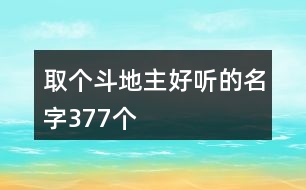 取个斗地主好听的名字377个